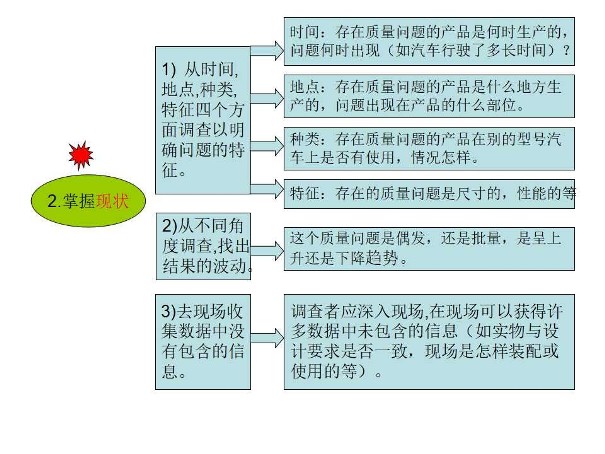 2.掌握现状

1) 从时间,地点,种类,特征四个方面调查以明确问题的特征。

时间：存在质量问题的产品是何时生产的,问题何时出现（如汽车行驶了多长时间）？

地点：存在质量问题的产品是什么地方生产的，问题出现在产品的什么部位。

种类：存在质量问题的产品在别的型号汽车上是否有使用，情况怎样。

特征：存在的质量问题是尺寸的，性能的等

2)从不同角度调查,找出结果的波动。

这个质量问题是偶发，还是批量，是呈上升还是下降趋势。

3)去现场收集数据中没有包含的信息。

调查者应深入现场,在现场可以获得许多数据中未包含的信息（如实物与设计要求是否一致，现场是怎样装配或使用的等）。